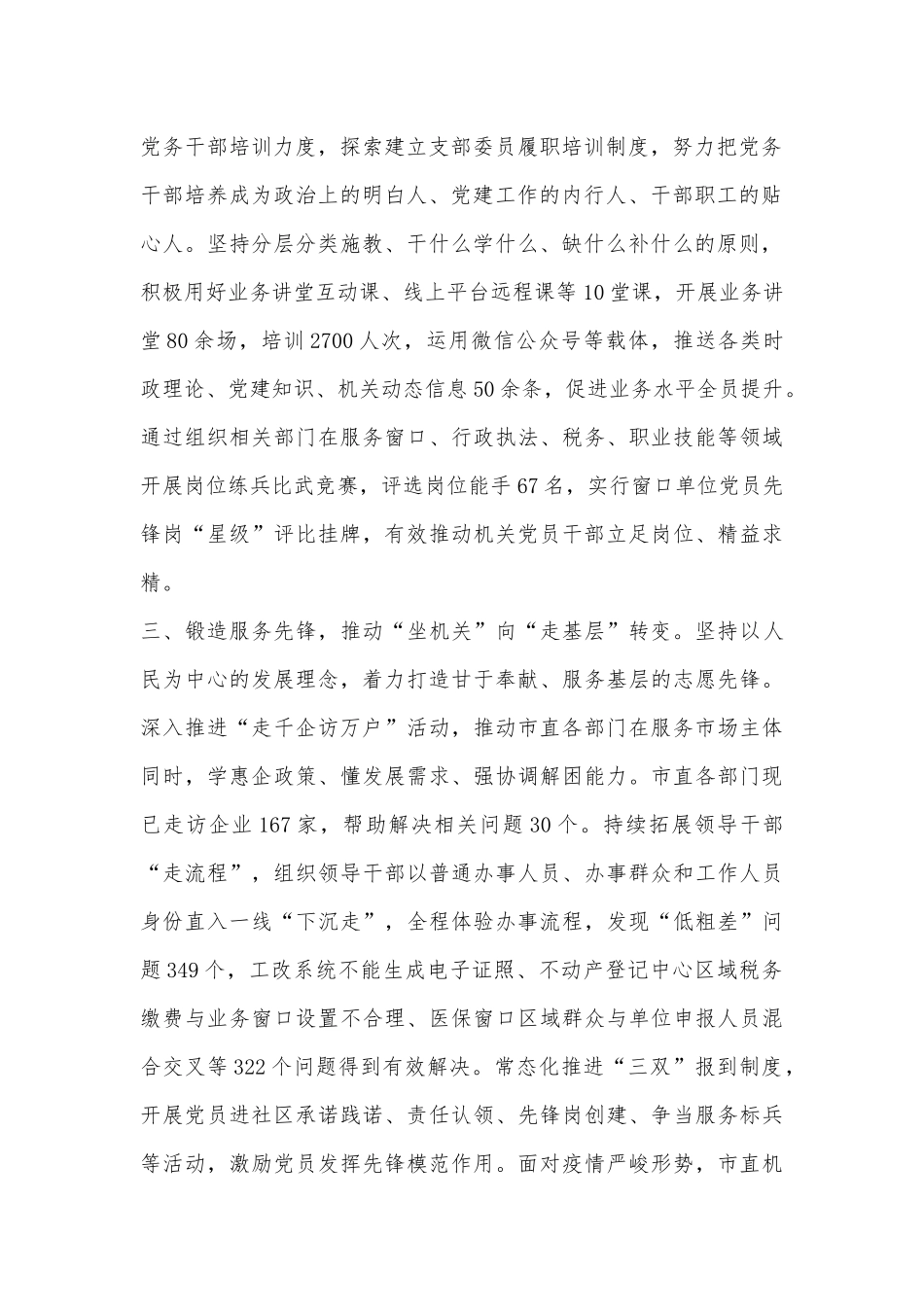 党务干部培训力度，探索建立支部委员履职培训制度，努力把党务干部培养成为政治上的明白人、党建工作的内行人、干部职工的贴心人。坚持分层分类施教、干什么学什么、缺什么补什么的原则，积极用好业务讲堂互动课、线上平台远程课等10堂课，开展业务讲堂80余场，培训2700人次，运用微信公众号等载体，推送各类时政理论、党建知识、机关动态信息50余条，促进业务水平全员提升。通过组织相关部门在服务窗口、行政执法、税务、职业技能等领域开展岗位练兵比武竞赛，评选岗位能手67名，实行窗口单位党员先锋岗“星级”评比挂牌，有效推动机关党员干部立足岗位、精益求精。

三、锻造服务先锋，推动“坐机关”向“走基层”转变。坚持以人民为中心的发展理念，着力打造甘于奉献、服务基层的志愿先锋。深入推进“走千企访万户”活动，推动市直各部门在服务市场主体同时，学惠企政策、懂发展需求、强协调解困能力。市直各部门现已走访企业167家，帮助解决相关问题30个。持续拓展领导干部“走流程”，组织领导干部以普通办事人员、办事群众和工作人员身份直入一线“下沉走”，全程体验办事流程，发现“低粗差”问题349个，工改系统不能生成电子证照、不动产登记中心区域税务缴费与业务窗口设置不合理、医保窗口区域群众与单位申报人员混合交叉等322个问题得到有效解决。常态化推进“三双”报到制度，开展党员进社区承诺践诺、责任认领、先锋岗创建、争当服务标兵等活动，激励党员发挥先锋模范作用。面对疫情严峻形势，市直机